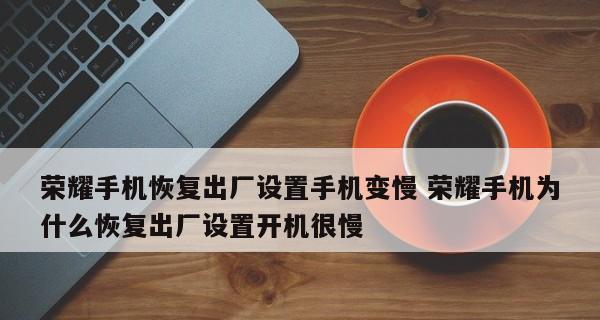 荣耀手机恢复出厂设置手机变慢 荣耀手机为什么恢复出厂设置开机很慢